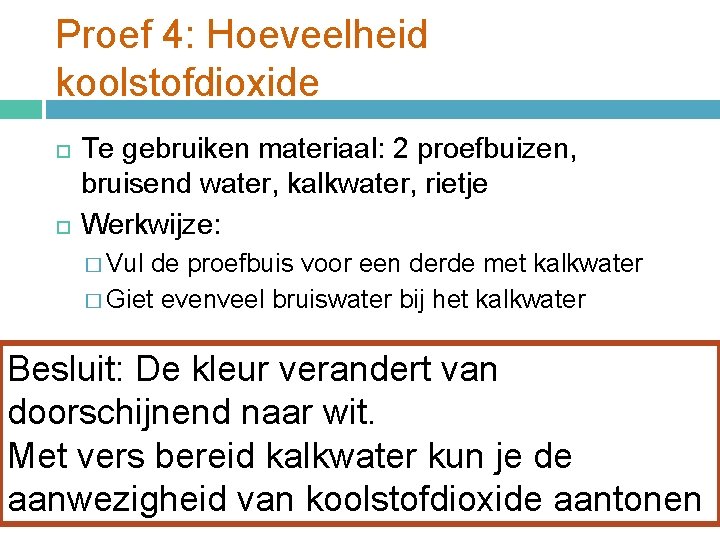 Proef 4: Hoeveelheid koolstofdioxide

Te gebruiken materiaal: 2 proefbuizen, bruisend water, kalkwater, rietje

Werkwijze:

Vul de proefbuis voor een derde met kalkwater

Giet evenveel bruiswater bij het kalkwater

Besluit: De kleur verandert van doorschijnend naar wit.
Met vers bereid kalkwater kun je de aanwezigheid van koolstofdioxide aantonen